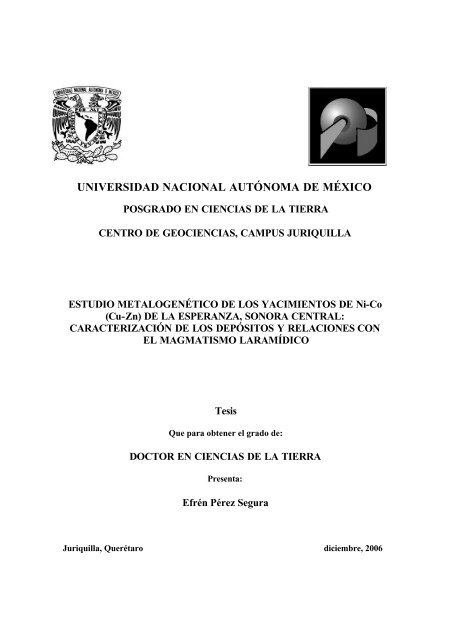 UNIVERSIDAD NACIONAL AUTÓNOMA DE MÉXICO

POSGRADO EN CIENCIAS DE LA TIERRA

CENTRO DE GEOCIENCIAS, CAMPUS JURIQUILLA

ESTUDIO METALOGENÉTICO DE LOS YACIMIENTOS DE Ni-Co (Cu-Zn) DE LA ESPERANZA, SONORA CENTRAL: CARACTERIZACIÓN DE LOS DEPÓSITOS Y RELACIONES CON EL MAGMATISMO LARAMÍDICO

Tesis

Que para obtener el grado de:

DOCTOR EN CIENCIAS DE LA TIERRA

Presenta:

Efrén Pérez Segura

Juriquilla, Querétaro

diciembre, 2006